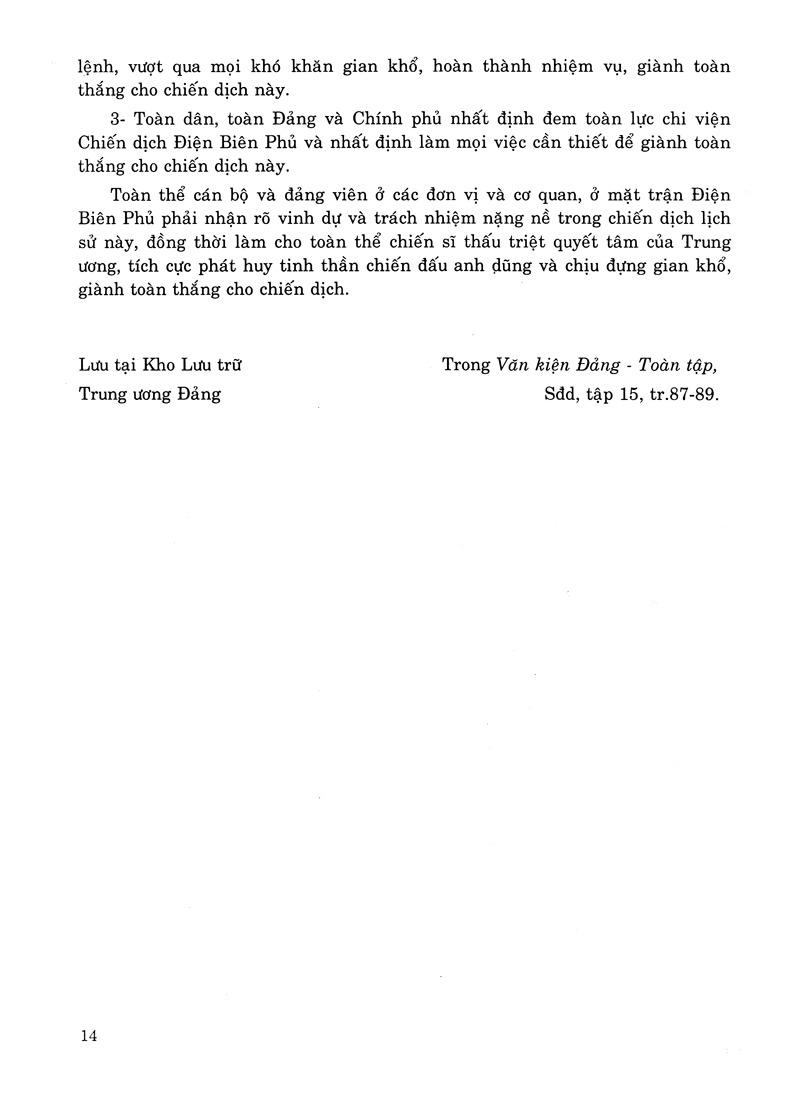 lệnh, vượt qua mọi khó khăn gian khổ, hoàn thành nhiệm vụ, giành toàn thắng cho chiến dịch này.

3- Toàn dân, toàn Đảng và Chính phủ nhất định đem toàn lực chi viện Chiến dịch Điện Biên Phủ và nhất định làm mọi việc cần thiết để giành toàn thắng cho chiến dịch này.

Toàn thể cán bộ và đảng viên ở các đơn vị và cơ quan, ở mặt trận Điện Biên Phủ phải nhận rõ vinh dự và trách nhiệm nặng nề trong chiến dịch lịch sử này, đồng thời làm cho toàn thể chiến sĩ thấu triệt quyết tâm của Trung ương, tích cực phát huy tinh thần chiến đấu anh dũng và chịu đựng gian khổ, giành toàn thắng cho chiến dịch.

Lưu tại Kho Lưu trữ
Trung ương Đảng

Trong Văn kiện Đảng - Toàn tập,
Sđd, tập 15, tr.87-89.

14